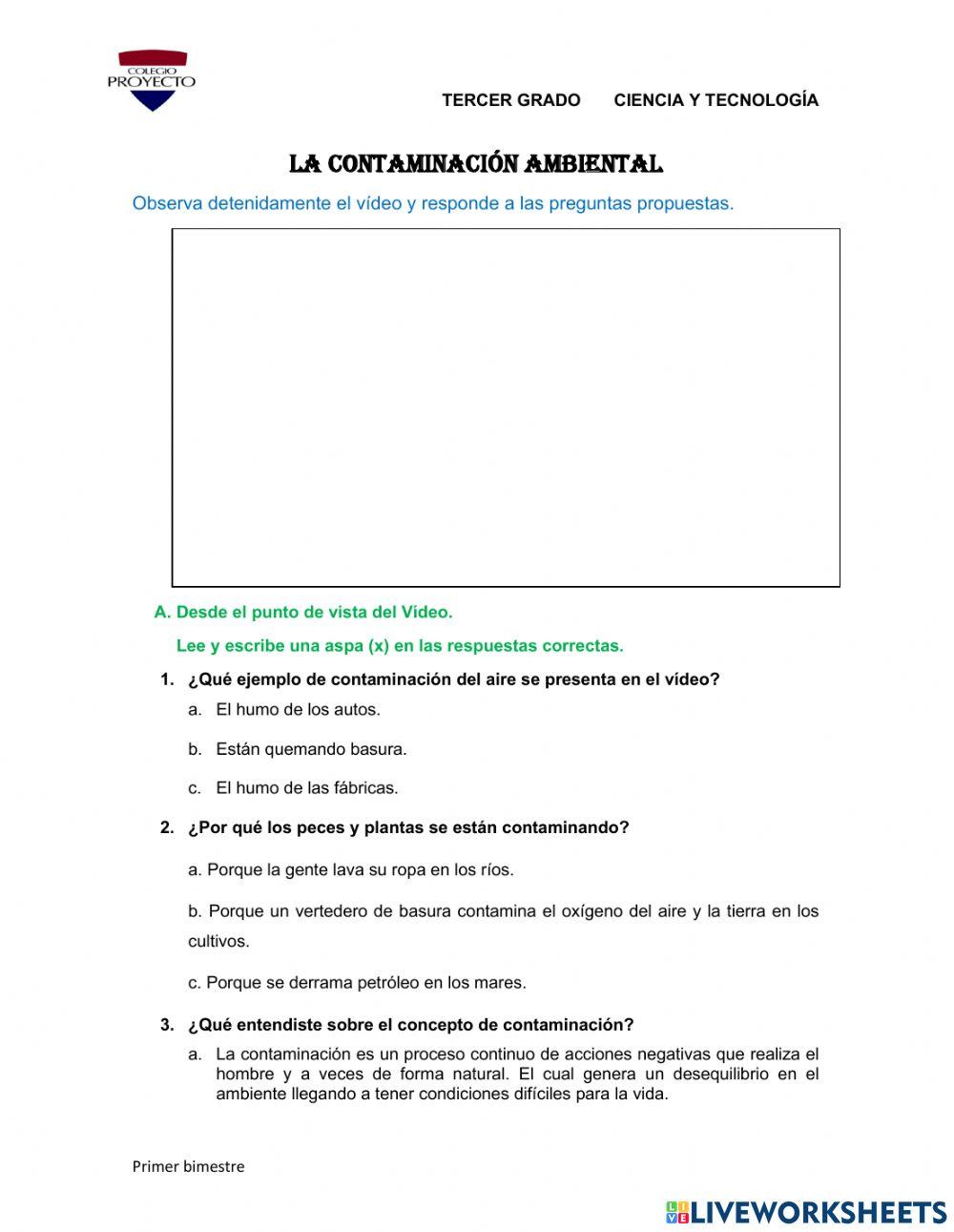 COLEGIO
PROYECTO

TERCER GRADO CIENCIA Y TECNOLOGÍA

LA CONTAMINACIÓN AMBIENTAL

Observa detenidamente el vídeo y responde a las preguntas propuestas.

A. Desde el punto de vista del Vídeo.

Lee y escribe una aspa (x) en las respuestas correctas.

1. ¿Qué ejemplo de contaminación del aire se presenta en el vídeo?
a. El humo de los autos.
b. Están quemando basura.
c. El humo de las fábricas.

2. ¿Por qué los peces y plantas se están contaminando?
a. Porque la gente lava su ropa en los ríos.
b. Porque un vertedero de basura contamina el oxígeno del aire y la tierra en los cultivos.
c. Porque se derrama petróleo en los mares.

3. ¿Qué entendiste sobre el concepto de contaminación?
a. La contaminación es un proceso continuo de acciones negativas que realiza el hombre y a veces de forma natural. El cual genera un desequilibrio en el ambiente llegando a tener condiciones difíciles para la vida.

Primer bimestre

LIVEWORKSHEETS